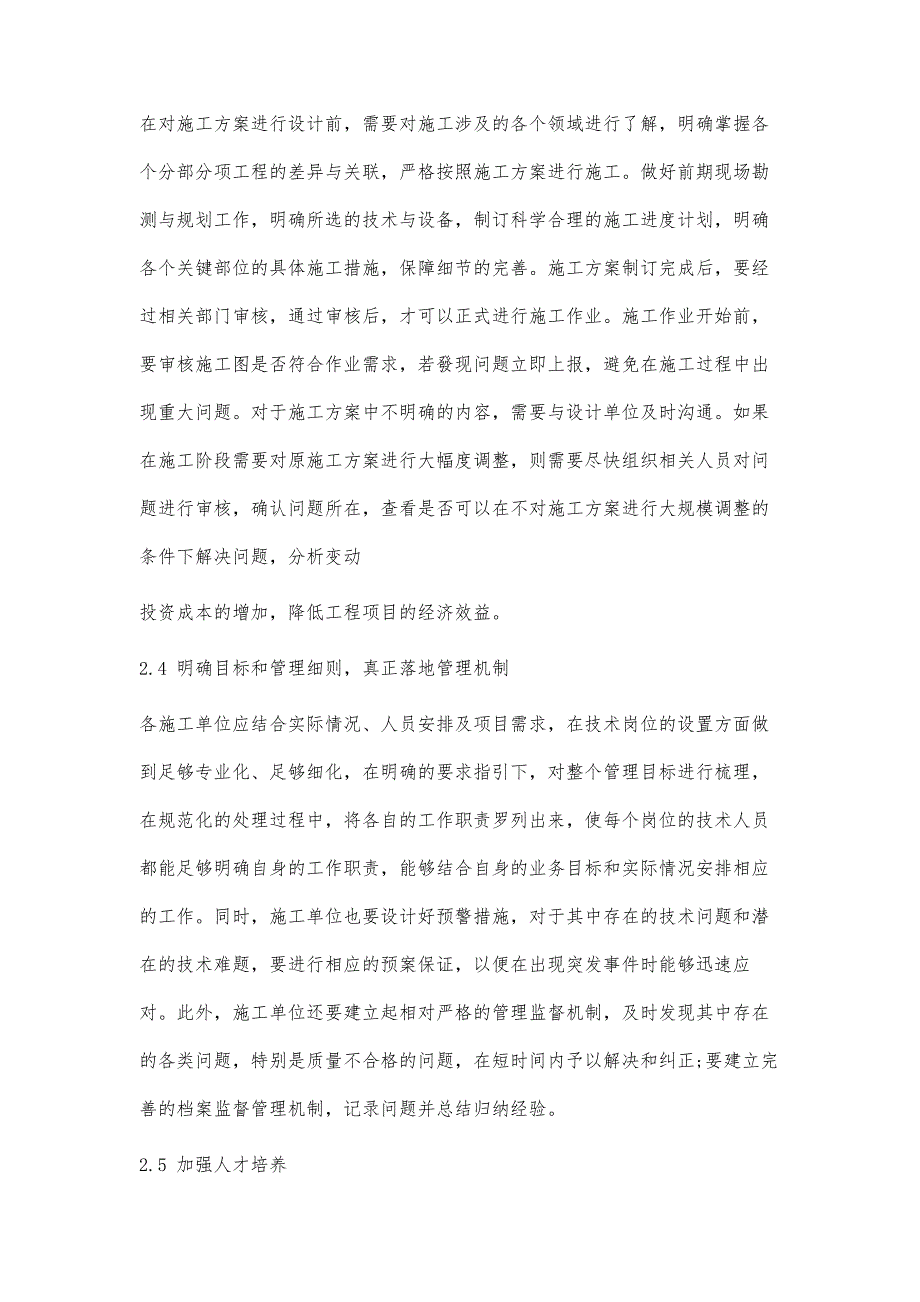 在对施工方案进行设计前，需要对施工涉及的各个领域进行了解，明确掌握各个分部分项工程的差异与关联，严格按照施工方案进行施工。做好前期现场勘测与规划工作，明确所选的技术与设备，制订科学合理的施工进度计划，明确各个关键部位的具体施工措施，保障细节的完善。施工方案制订完成后，要经过相关部门审核，通过审核后，才可以正式进行施工作业。施工作业开始前，要审核施工图是否符合作业需求，若發现问题立即上报，避免在施工过程中出现重大问题。对于施工方案中不明确的内容，需要与设计单位及时沟通。如果在施工阶段需要对原施工方案进行大幅度调整，则需要尽快组织相关人员对问题进行审核，确认问题所在，查看是否可以在不对施工方案进行大规模调整的条件下解决问题，分析变动

投资成本的增加，降低工程项目的经济效益。

2.4 明确目标和管理细则，真正落地管理机制

各施工单位应结合实际情况、人员安排及项目需求，在技术岗位的设置方面做到足够专业化、足够细化，在明确的要求指引下，对整个管理目标进行梳理，在规范化的处理过程中，将各自的工作职责罗列出来，使每个岗位的技术人员都能足够明确自身的工作职责，能够结合自身的业务目标和实际情况安排相应的工作。同时，施工单位也要设计好预警措施，对于其中存在的技术问题和潜在的技术难题，要进行相应的预案保证，以便在出现突发事件时能够迅速应对。此外，施工单位还要建立起相对严格的管理监督机制，及时发现其中存在的各类问题，特别是质量不合格的问题，在短时间内予以解决和纠正;要建立完善的档案监督管理机制，记录问题并总结归纳经验。

2.5 加强人才培养